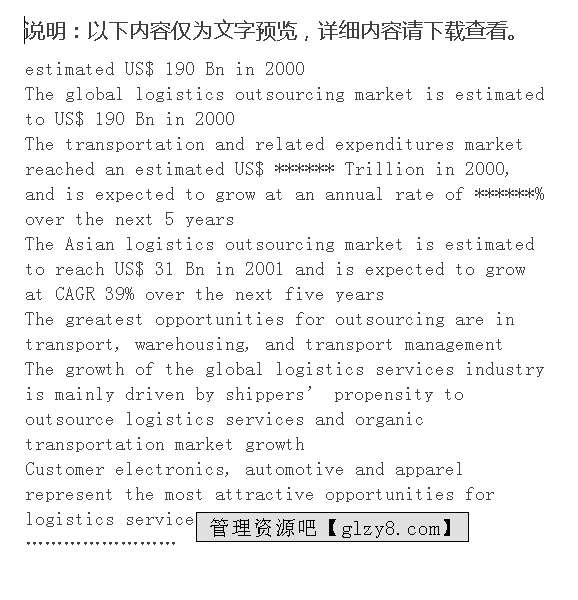 说明：以下内容仅为文字预览，详细内容请下载查看。

estimated US$ 190 Bn in 2000
The global logistics outsourcing market is estimated to US$ 190 Bn in 2000
The transportation and related expenditures market reached an estimated US$ ****** Trillion in 2000, and is expected to grow at an annual rate of ******% over the next 5 years
The Asian logistics outsourcing market is estimated to reach US$ 31 Bn in 2001 and is expected to grow at CAGR 39% over the next five years
The greatest opportunities for outsourcing are in transport, warehousing, and transport management
The growth of the global logistics services industry is mainly driven by shippers' propensity to outsource logistics services and organic transportation market growth
Customer electronics, automotive and apparel represent the most attractive opportunities for logistics service
管理资源吧【glzy8.com】
……………………